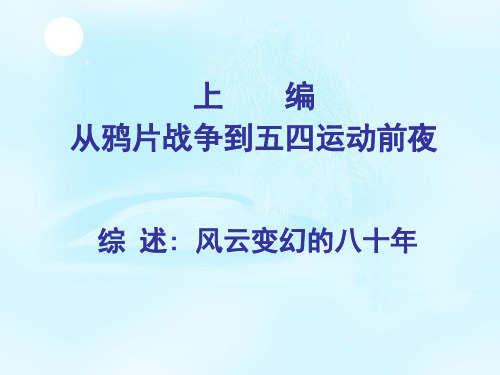 上　编
从鸦片战争到五四运动前夜

综 述：风云变幻的八十年